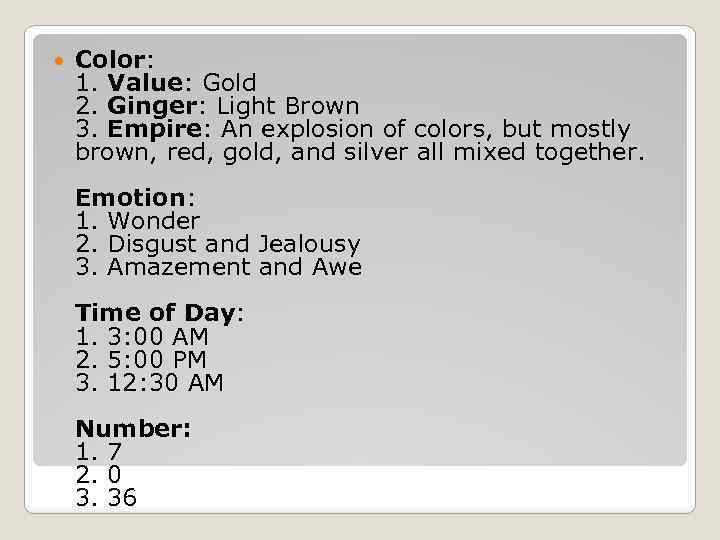 • Color:
1. Value: Gold
2. Ginger: Light Brown
3. Empire: An explosion of colors, but mostly brown, red, gold, and silver all mixed together.

Emotion:
1. Wonder
2. Disgust and Jealousy
3. Amazement and Awe

Time of Day:
1. 3:00 AM
2. 5:00 PM
3. 12:30 AM

Number:
1. 7
2. 0
3. 36